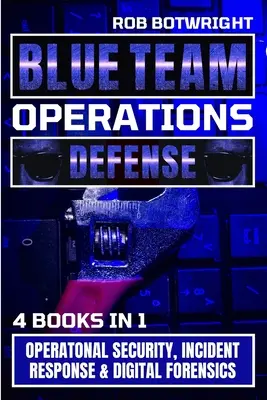 ROB BOTWRIGHT

BLUE TEAM

OPERATIONS

DEFENSE

4 BOOKS IN 1

OPERATONAL SECURITY, INCIDENT RESPONSE & DIGITAL FORENSICS